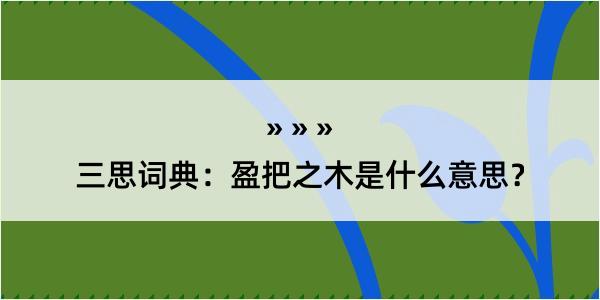 » » »

三思词典：盈把之木是什么意思？